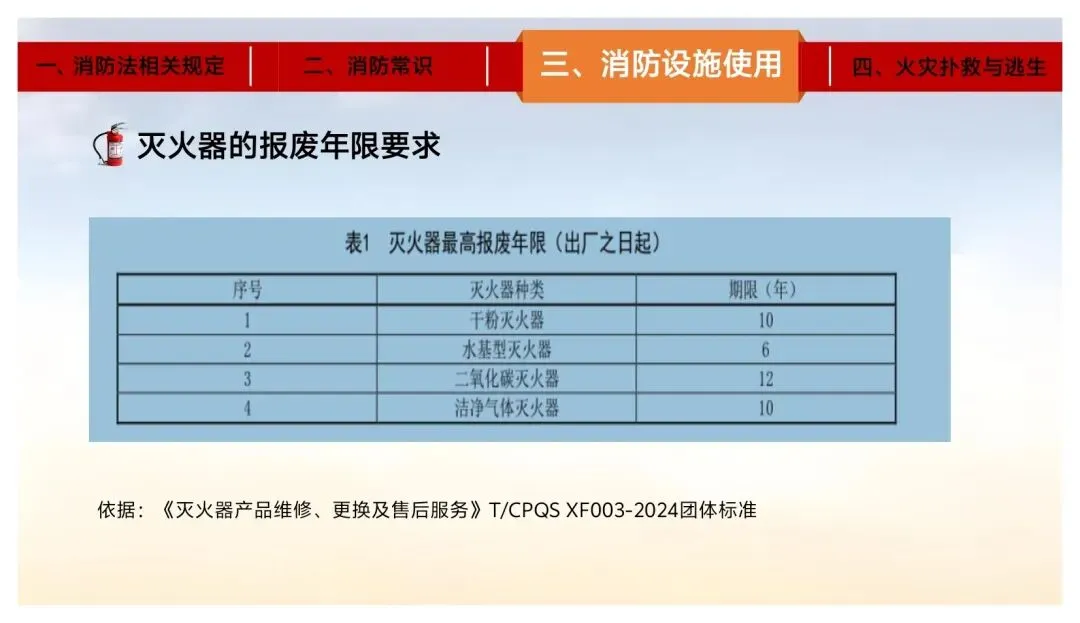 一、消防法相关规定 二、消防常识 三、消防设施使用 四、火灾扑救与逃生

灭火器的报废年限要求

表1 灭火器最高报废年限（出厂之日起）

| 序号 | 灭火器种类 | 期限（年） |
|---|---|---|
| 1 | 干粉灭火器 | 10 |
| 2 | 水基型灭火器 | 6 |
| 3 | 二氧化碳灭火器 | 12 |
| 4 | 洁净气体灭火器 | 10 |

依据：《灭火器产品维修、更换及售后服务》T/CPQS XF003-2024团体标准